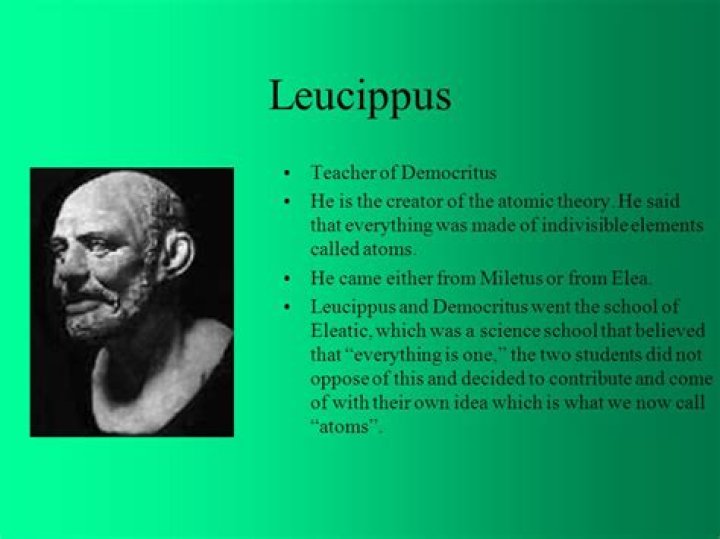 Leucippus

• Teacher of Democritus
• He is the creator of the atomic theory. He said that everything was made of indivisible elements called atoms.
• He came either from Miletus or from Elea.
• Leucippus and Democritus went the school of Eleatic, which was a science school that believed that "everything is one," the two students did not oppose of this and decided to contribute and come of with their own idea which is what we now call "atoms".